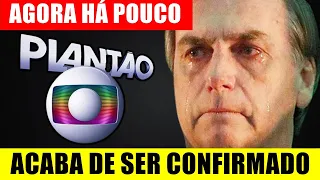 AGORA HÁ POUCO

PLANTÃO

ACABA DE SER CONFIRMADO